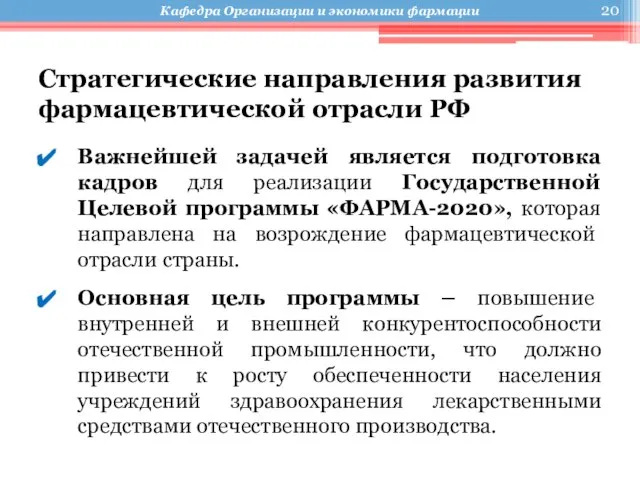 Кафедра Организации и экономики фармации 20

Стратегические направления развития фармацевтической отрасли РФ

✔ Важнейшей задачей является подготовка кадров для реализации Государственной Целевой программы «ФАРМА-2020», которая направлена на возрождение фармацевтической отрасли страны.

✔ Основная цель программы – повышение внутренней и внешней конкурентоспособности отечественной промышленности, что должно привести к росту обеспеченности населения учреждений здравоохранения лекарственными средствами отечественного производства.